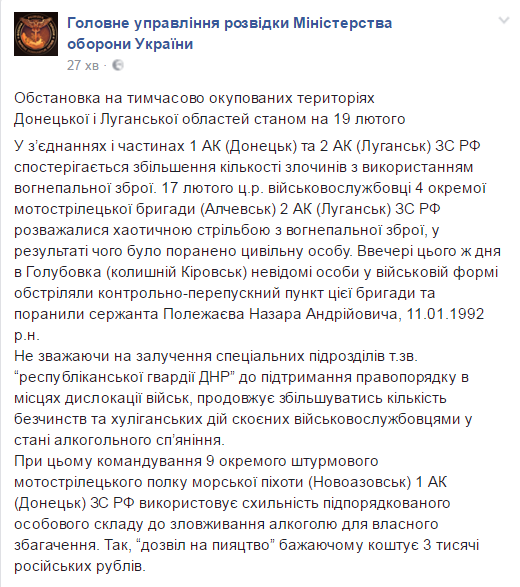 Головне управління розвідки Міністерства оборони України
27 хв ·

Обстановка на тимчасово окупованих територіях Донецької і Луганської областей станом на 19 лютого

У з'єднаннях і частинах 1 АК (Донецьк) та 2 АК (Луганськ) ЗС РФ спостерігається збільшення кількості злочинів з використанням вогнепальної зброї. 17 лютого ц.р. військовослужбовці 4 окремої мотострілецької бригади (Алчевськ) 2 АК (Луганськ) ЗС РФ розважалися хаотичною стрільбою з вогнепальної зброї, у результаті чого було поранено цивільну особу. Ввечері цього ж дня в Голубовка (колишній Кіровськ) невідомі особи у військовій формі обстріляли контрольно-перепускний пункт цієї бригади та поранили сержанта Полежаєва Назара Андрійовича, 11.01.1992 р.н.
Не зважаючи на залучення спеціальних підрозділів т.зв. "республіканської гвардії ДНР" до підтримання правопорядку в місцях дислокації військ, продовжує збільшуватись кількість безчинств та хуліганських дій скоєних військовослужбовцями у стані алкогольного сп'яніння.
При цьому командування 9 окремого штурмового мотострілецького полку морської піхоти (Новоазовськ) 1 АК (Донецьк) ЗС РФ використовує схильність підпорядкованого особового складу до зловживання алкоголю для власного збагачення. Так, "дозвіл на пияцтво" бажаючому коштує 3 тисячі російських рублів.